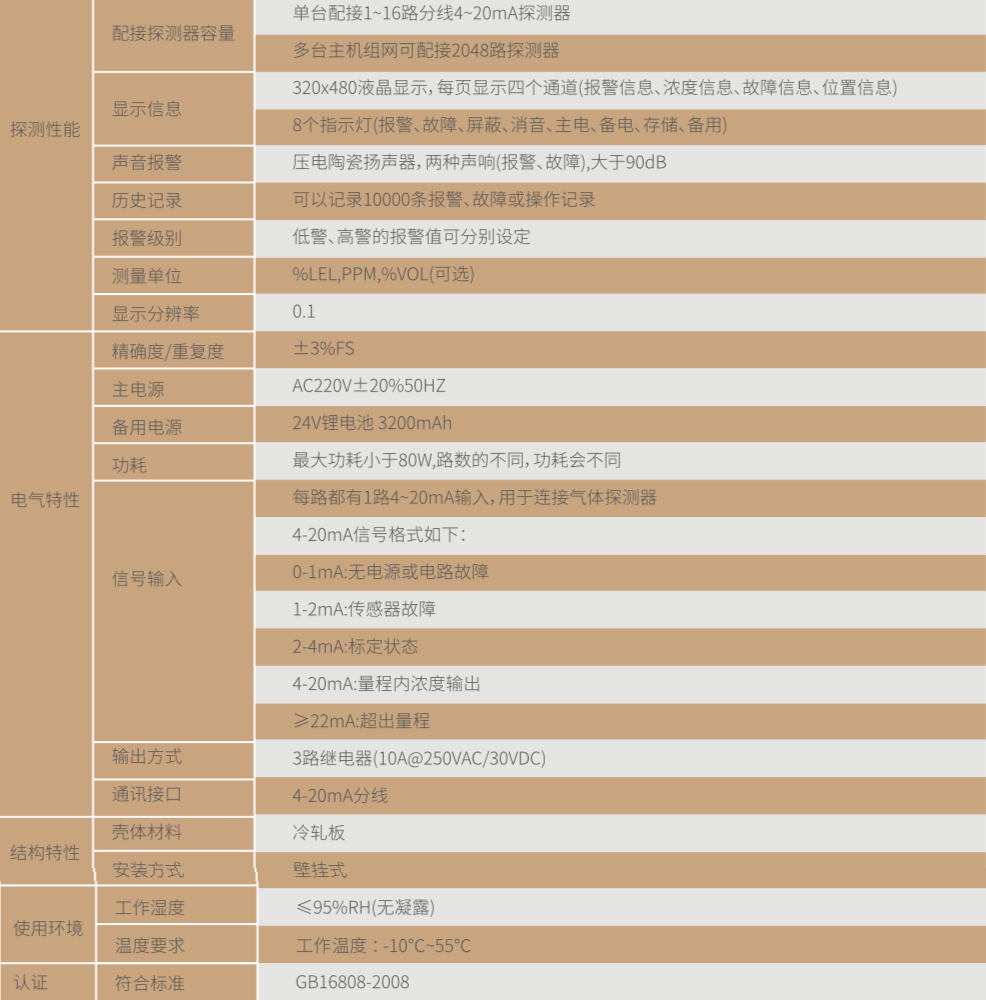 | | | |
|---|---|---|
| 探测性能 | 配接探测器容量 | 单台配接1~16路分线4~20mA探测器 |
| | | 多台主机组网可配接2048路探测器 |
| | 显示信息 | 320x480液晶显示，每页显示四个通道(报警信息、浓度信息、故障信息、位置信息) |
| | | 8个指示灯(报警、故障、屏蔽、消音、主电、备电、存储、备用) |
| | 声音报警 | 压电陶瓷扬声器，两种声响(报警、故障)，大于90dB |
| | 历史记录 | 可以记录10000条报警、故障或操作记录 |
| | 报警级别 | 低警、高警的报警值可分别设定 |
| | 测量单位 | %LEL,PPM,%VOL(可选) |
| | 显示分辨率 | 0.1 |
| 电气特性 | 精确度/重复度 | ±3%FS |
| | 主电源 | AC220V±20%50HZ |
| | 备用电源 | 24V锂电池 3200mAh |
| | 功耗 | 最大功耗小于80W，路数的不同，功耗会不同 |
| | 信号输入 | 每路都有1路4~20mA输入，用于连接气体探测器 |
| | | 4-20mA信号格式如下： |
| | | 0-1mA:无电源或电路故障 |
| | | 1-2mA:传感器故障 |
| | | 2-4mA:标定状态 |
| | | 4-20mA:量程内浓度输出 |
| | | ≥22mA:超出量程 |
| | 输出方式 | 3路继电器(10A@250VAC/30VDC) |
| | 通讯接口 | 4-20mA分线 |
| 结构特性 | 壳体材料 | 冷轧板 |
| | 安装方式 | 壁挂式 |
| 使用环境 | 工作湿度 | ≤95%RH(无凝露) |
| | 温度要求 | 工作温度：-10°C~55°C |
| 认证 | 符合标准 | GB16808-2008 |